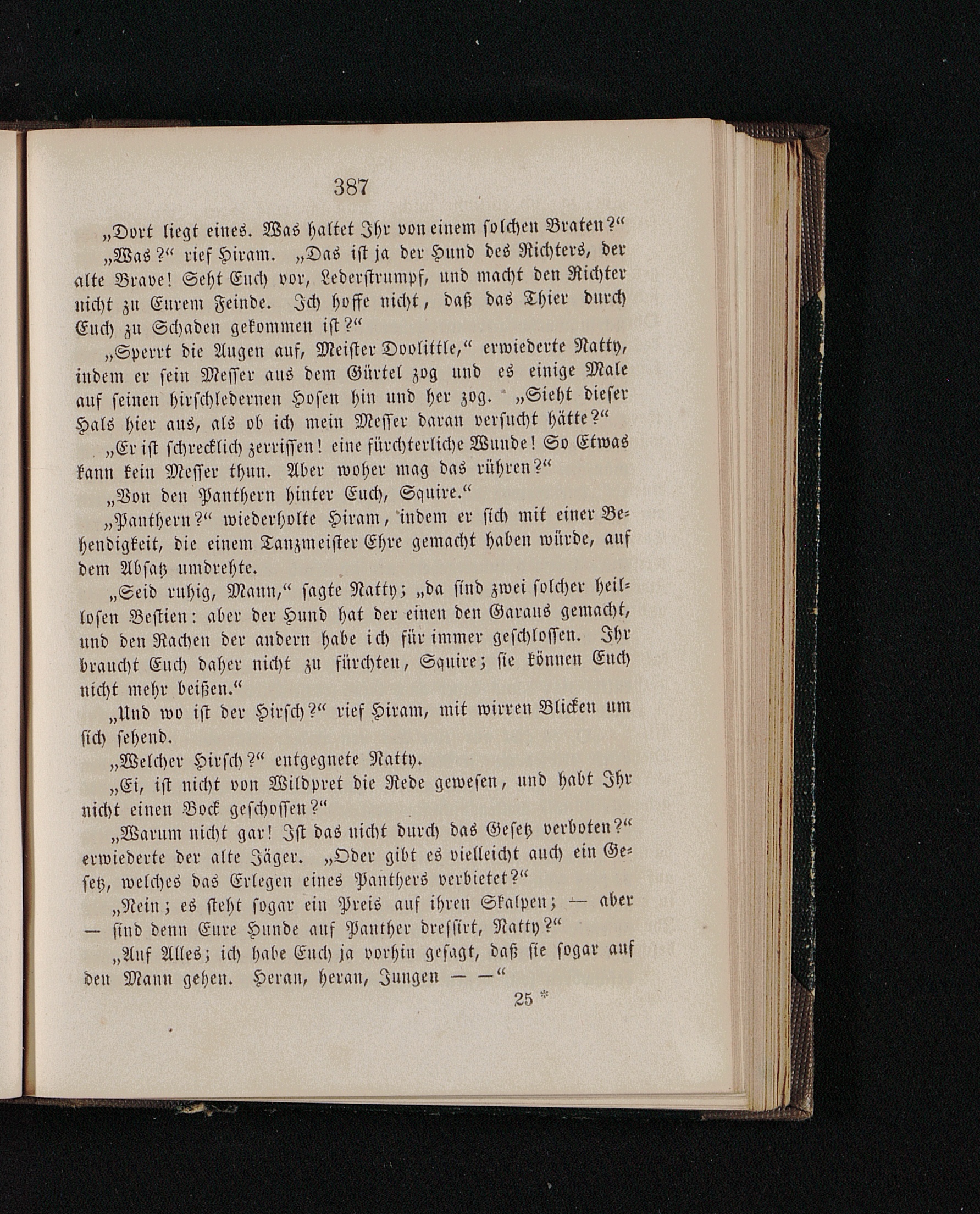 387

„Dort liegt eines. Was haltet Ihr von einem solchen Braten?“

„Was?“ rief Hiram. „Das ist ja der Hund des Richters, der alte Brave! Seht Euch vor, Lederstrumpf, und macht den Richter nicht zu Eurem Feinde. Ich hoffe nicht, daß das Thier durch Euch zu Schaden gekommen ist?“

„Sperrt die Augen auf, Meister Doolittle,“ erwiederte Natty, indem er sein Messer aus dem Gürtel zog und es einige Male auf seinen hirschledernen Hosen hin und her zog. „Sieht dieser Hals hier aus, als ob ich mein Messer daran versucht hätte?“

„Er ist schrecklich zerrissen! eine fürchterliche Wunde! So Etwas kann kein Messer thun. Aber woher mag das rühren?“

„Von den Panthern hinter Euch, Squire.“

„Panthern?“ wiederholte Hiram, indem er sich mit einer Behendigkeit, die einem Tanzmeister Ehre gemacht haben würde, auf dem Absatz umdrehte.

„Seid ruhig, Mann,“ sagte Natty; „da sind zwei solcher heillosen Bestien: aber der Hund hat der einen den Garaus gemacht, und den Rachen der andern habe ich für immer geschlossen. Ihr braucht Euch daher nicht zu fürchten, Squire; sie können Euch nicht mehr beißen.“

„Und wo ist der Hirsch?“ rief Hiram, mit wirren Blicken um sich sehend.

„Welcher Hirsch?“ entgegnete Natty.

„Ei, ist nicht von Wildpret die Rede gewesen, und habt Ihr nicht einen Bock geschossen?“

„Warum nicht gar! Ist das nicht durch das Gesetz verboten?“ erwiederte der alte Jäger. „Oder gibt es vielleicht auch ein Gesetz, welches das Erlegen eines Panthers verbietet?“

„Nein; es steht sogar ein Preis auf ihren Skalpen; — aber — sind denn Eure Hunde auf Panther dressirt, Natty?“

„Auf Alles; ich habe Euch ja vorhin gesagt, daß sie sogar auf den Mann gehen. Heran, heran, Jungen — —“

25 *